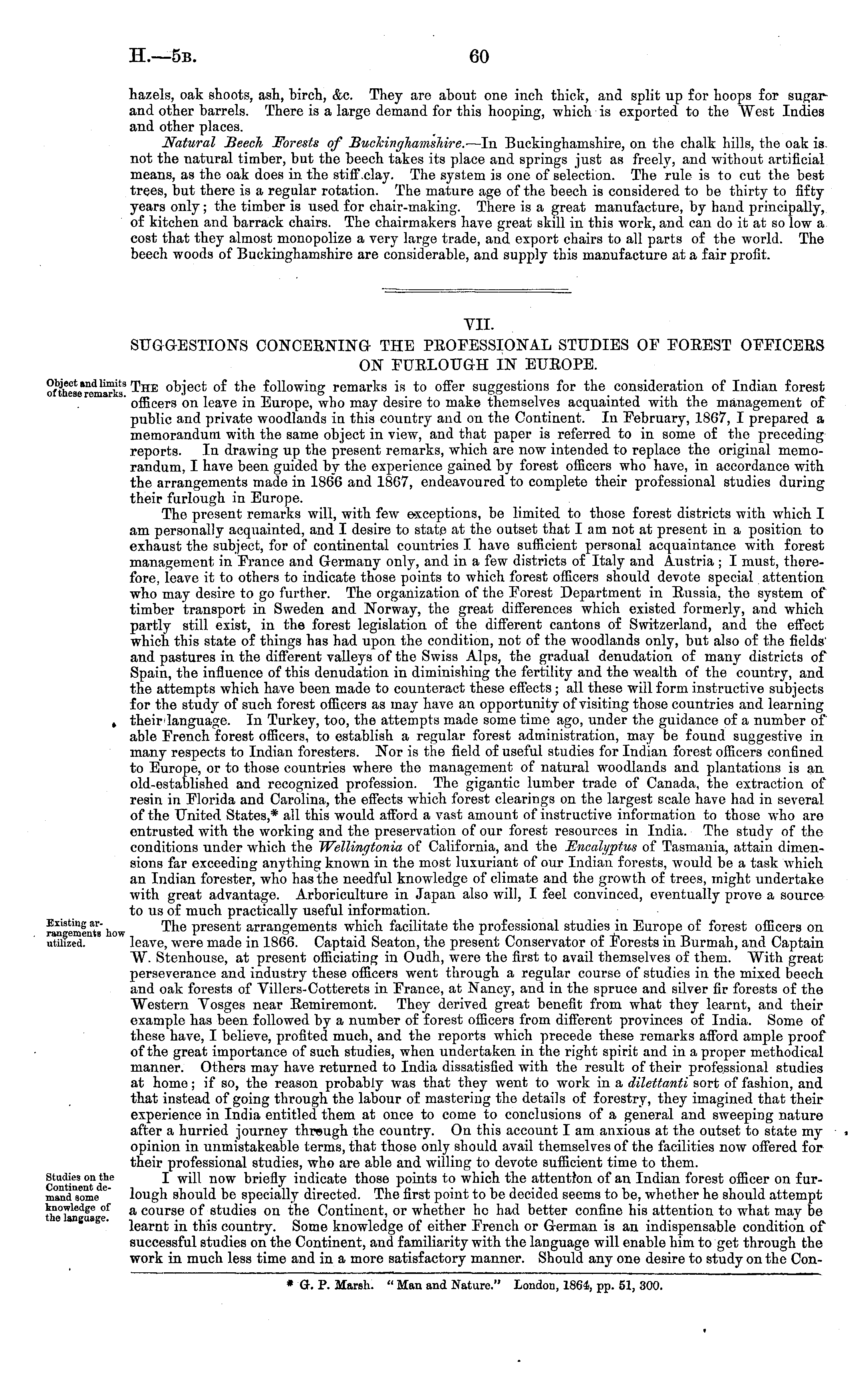 H.—5B. 60

hazels, oak shoots, ash, birch, &c. They are about one inch thick, and split up for hoops for sugar and other barrels. There is a large demand for this hooping, which is exported to the West Indies and other places.

Natural Beech Forests of Buckinghamshire.—In Buckinghamshire, on the chalk hills, the oak is not the natural timber, but the beech takes its place and springs just as freely, and without artificial means, as the oak does in the stiff clay. The system is one of selection. The rule is to cut the best trees, but there is a regular rotation. The mature age of the beech is considered to be thirty to fifty years only; the timber is used for chair-making. There is a great manufacture, by hand principally, of kitchen and barrack chairs. The chairmakers have great skill in this work, and can do it at so low a cost that they almost monopolize a very large trade, and export chairs to all parts of the world. The beech woods of Buckinghamshire are considerable, and supply this manufacture at a fair profit.

VII.
SUGGESTIONS CONCERNING THE PROFESSIONAL STUDIES OF FOREST OFFICERS ON FURLOUGH IN EUROPE.

Object and limits of these remarks.

THE object of the following remarks is to offer suggestions for the consideration of Indian forest officers on leave in Europe, who may desire to make themselves acquainted with the management of public and private woodlands in this country and on the Continent. In February, 1867, I prepared a memorandum with the same object in view, and that paper is referred to in some of the preceding reports. In drawing up the present remarks, which are now intended to replace the original memorandum, I have been guided by the experience gained by forest officers who have, in accordance with the arrangements made in 1866 and 1867, endeavoured to complete their professional studies during their furlough in Europe.

The present remarks will, with few exceptions, be limited to those forest districts with which I am personally acquainted, and I desire to state at the outset that I am not at present in a position to exhaust the subject, for of continental countries I have sufficient personal acquaintance with forest management in France and Germany only, and in a few districts of Italy and Austria; I must, therefore, leave it to others to indicate those points to which forest officers should devote special attention who may desire to go further. The organization of the Forest Department in Russia, the system of timber transport in Sweden and Norway, the great differences which existed formerly, and which partly still exist, in the forest legislation of the different cantons of Switzerland, and the effect which this state of things has had upon the condition, not of the woodlands only, but also of the fields and pastures in the different valleys of the Swiss Alps, the gradual denudation of many districts of Spain, the influence of this denudation in diminishing the fertility and the wealth of the country, and the attempts which have been made to counteract these effects; all these will form instructive subjects for the study of such forest officers as may have an opportunity of visiting those countries and learning their language. In Turkey, too, the attempts made some time ago, under the guidance of a number of able French forest officers, to establish a regular forest administration, may be found suggestive in many respects to Indian foresters. Nor is the field of useful studies for Indian forest officers confined to Europe, or to those countries where the management of natural woodlands and plantations is an old-established and recognized profession. The gigantic lumber trade of Canada, the extraction of resin in Florida and Carolina, the effects which forest clearings on the largest scale have had in several of the United States,* all this would afford a vast amount of instructive information to those who are entrusted with the working and the preservation of our forest resources in India. The study of the conditions under which the Wellingtonia of California, and the Eucalyptus of Tasmania, attain dimensions far exceeding anything known in the most luxuriant of our Indian forests, would be a task which an Indian forester, who has the needful knowledge of climate and the growth of trees, might undertake with great advantage. Arboriculture in Japan also will, I feel convinced, eventually prove a source to us of much practically useful information.

Existing arrangements how utilized.

The present arrangements which facilitate the professional studies in Europe of forest officers on leave, were made in 1866. Captaid Seaton, the present Conservator of Forests in Burmah, and Captain W. Stenhouse, at present officiating in Oudh, were the first to avail themselves of them. With great perseverance and industry these officers went through a regular course of studies in the mixed beech and oak forests of Villers-Cotterets in France, at Nancy, and in the spruce and silver fir forests of the Western Vosges near Remiremont. They derived great benefit from what they learnt, and their example has been followed by a number of forest officers from different provinces of India. Some of these have, I believe, profited much, and the reports which precede these remarks afford ample proof of the great importance of such studies, when undertaken in the right spirit and in a proper methodical manner. Others may have returned to India dissatisfied with the result of their professional studies at home; if so, the reason probably was that they went to work in a dilettanti sort of fashion, and that instead of going through the labour of mastering the details of forestry, they imagined that their experience in India entitled them at once to come to conclusions of a general and sweeping nature after a hurried journey through the country. On this account I am anxious at the outset to state my opinion in unmistakeable terms, that those only should avail themselves of the facilities now offered for their professional studies, who are able and willing to devote sufficient time to them.

Studies on the Continent demand some knowledge of the language.

I will now briefly indicate those points to which the attention of an Indian forest officer on furlough should be specially directed. The first point to be decided seems to be, whether he should attempt a course of studies on the Continent, or whether he had better confine his attention to what may be learnt in this country. Some knowledge of either French or German is an indispensable condition of successful studies on the Continent, and familiarity with the language will enable him to get through the work in much less time and in a more satisfactory manner. Should any one desire to study on the Con-

* G. P. Marsh. "Man and Nature." London, 1864, pp. 51, 300.